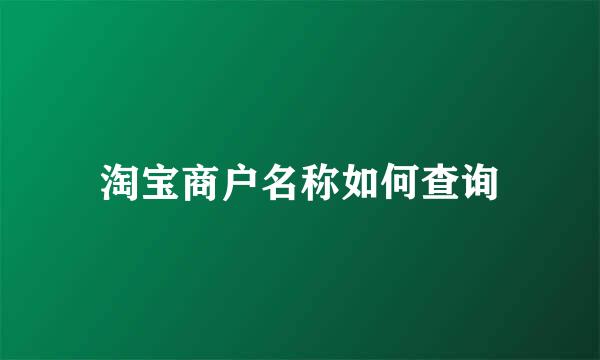 淘宝商户名称如何查询